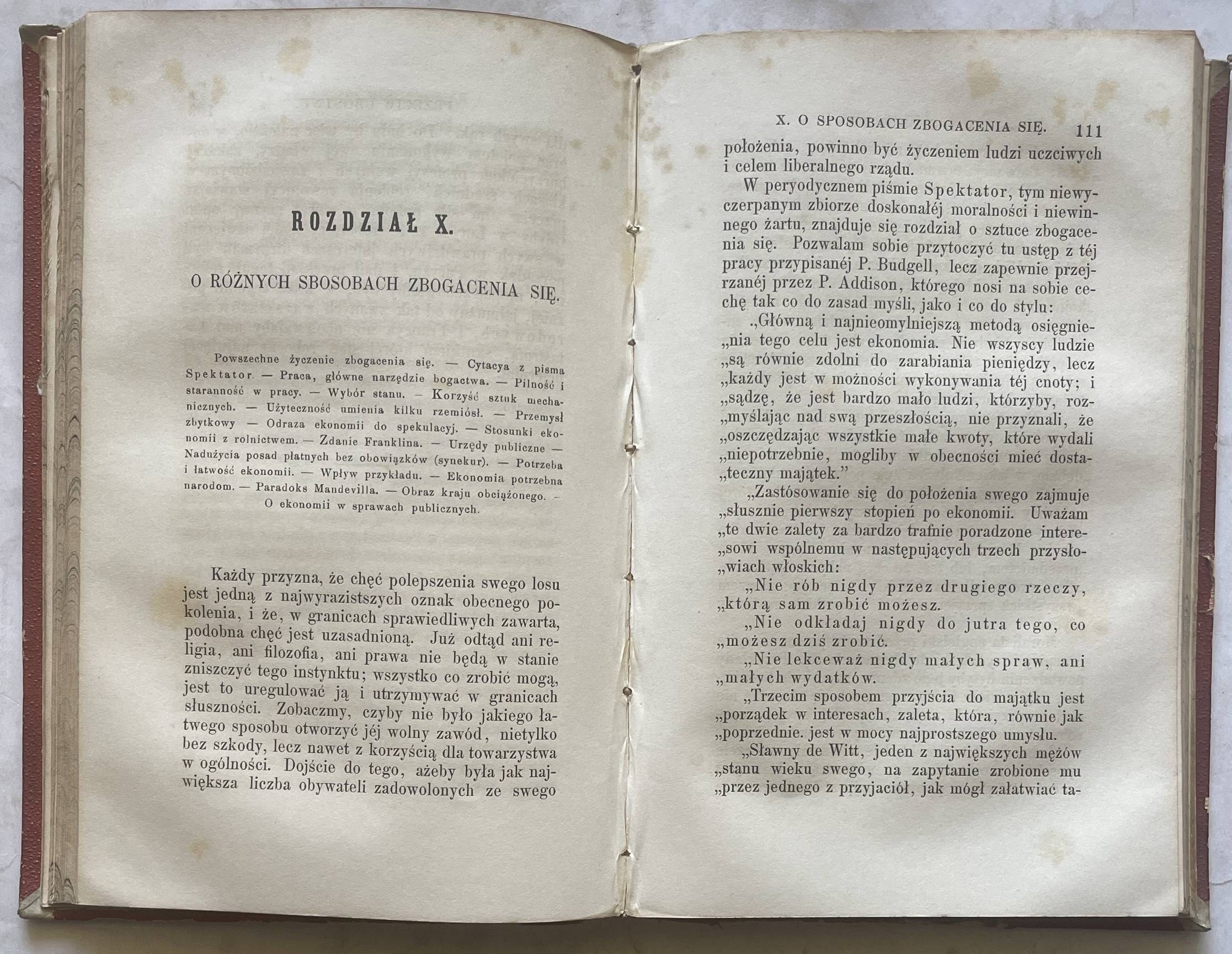 ROZDZIAŁ X.

O RÓŻNYCH SBOSOBACH ZBOGACENIA SIĘ.

Powszechne życzenie zbogacenia się. — Cytacya z pisma Spektator. — Praca, główne narzędzie bogactwa. — Pilność i staranność w pracy. — Wybór stanu. — Korzyść sztuk mechanicznych. — Użyteczność umienia kilku rzemiósł. — Przemysł zbytkowy — Odraza ekonomii do spekulacyj. — Stosunki ekonomii z rolnictwem. — Zdanie Franklina. — Urzędy publiczne — Nadużycia posad płatnych bez obowiązków (synekur). — Potrzeba i łatwość ekonomii. — Wpływ przykładu. — Ekonomia potrzebna narodom. — Paradoks Mandevilla. — Obraz kraju obciążonego. — O ekonomii w sprawach publicznych.

Każdy przyzna, że chęć polepszenia swego losu jest jedną z najwyrazistszych oznak obecnego pokolenia, i że, w granicach sprawiedliwych zawarta, podobna chęć jest uzasadnioną. Już odtąd ani religia, ani filozofia, ani prawa nie będą w stanie zniszczyć tego instynktu; wszystko co zrobić mogą, jest to uregulować ją i utrzymywać w granicach słuszności. Zobaczmy, czyby nie było jakiego łatwego sposobu otworzyć jéj wolny zawód, nietylko bez szkody, lecz nawet z korzyścią dla towarzystwa w ogólności. Dojście do tego, ażeby była jak największa liczba obywateli zadowolonych ze swego

X. O SPOSOBACH ZBOGACENIA SIĘ. 111

położenia, powinno być życzeniem ludzi uczciwych i celem liberalnego rządu.

W peryodycznem piśmie Spektator, tym niewyczerpanym zbiorze doskonałéj moralności i niewinnego żartu, znajduje się rozdział o sztuce zbogacenia się. Pozwalam sobie przytoczyć tu ustęp z téj pracy przypisanéj P. Budgell, lecz zapewnie przejrzanéj przez P. Addison, którego nosi na sobie cechę tak co do zasad myśli, jako i co do stylu:

„Główną i najnieomylniejszą metodą osięgnie„nia tego celu jest ekonomia. Nie wszyscy ludzie „są równie zdolni do zarabiania pieniędzy, lecz „każdy jest w możności wykonywania téj cnoty; i „sądzę, że jest bardzo mało ludzi, którzyby, roz„myślając nad swą przeszłością, nie przyznali, że „oszczędzając wszystkie małe kwoty, które wydali „niepotrzebnie, mogliby w obecności mieć dosta„teczny majątek.”

„Zastósowanie się do położenia swego zajmuje „słusznie pierwszy stopień po ekonomii. Uważam „te dwie zalety za bardzo trafnie poradzone intere„sowi wspólnemu w następujących trzech przysło„wiach włoskich:

„Nie rób nigdy przez drugiego rzeczy, „którą sam zrobić możesz.

„Nie odkładaj nigdy do jutra tego, co „możesz dziś zrobić.

„Nie lekceważ nigdy małych spraw, ani „małych wydatków.

„Trzecim sposobem przyjścia do majątku jest „porządek w interesach, zaleta, która, równie jak „poprzednie. jest w mocy najprostszego umysłu.

„Sławny de Witt, jeden z największych mężów „stanu wieku swego, na zapytanie zrobione mu „przez jednego z przyjaciół, jak mógł załatwiać ta-